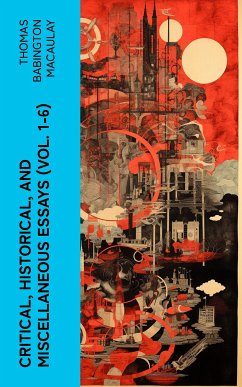 THOMAS BABINGTON MACAULAY

CRITICAL, HISTORICAL, AND MISCELLANEOUS ESSAYS (VOL. 1-6)